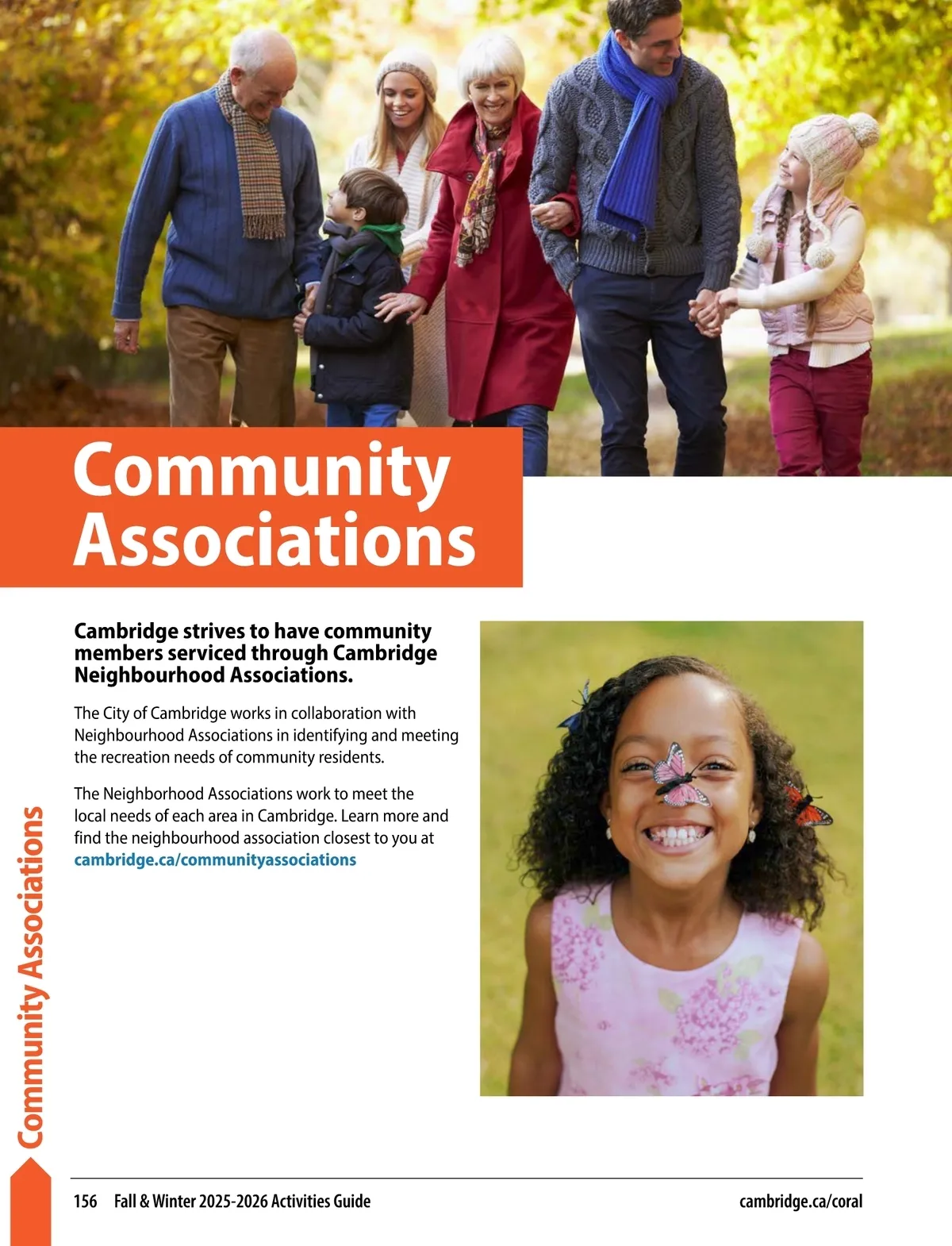 Community Associations

Cambridge strives to have community members serviced through Cambridge Neighbourhood Associations.

The City of Cambridge works in collaboration with Neighbourhood Associations in identifying and meeting the recreation needs of community residents.

The Neighborhood Associations work to meet the local needs of each area in Cambridge. Learn more and find the neighbourhood association closest to you at cambridge.ca/communityassociations

Community Associations

156 Fall & Winter 2025-2026 Activities Guide

cambridge.ca/coral